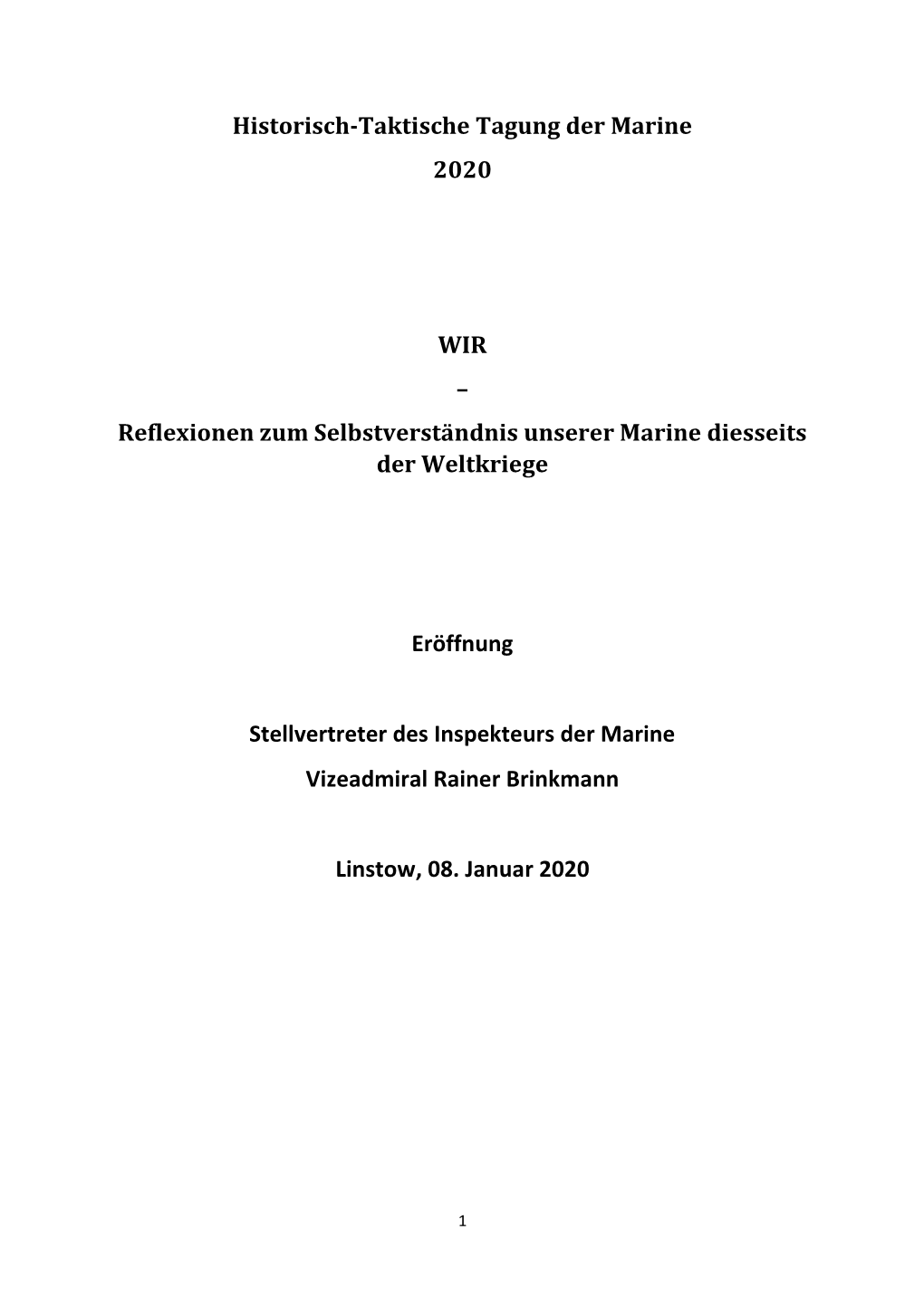 Historisch-Taktische Tagung der Marine

2020

WIR

–

Reflexionen zum Selbstverständnis unserer Marine diesseits der Weltkriege

Eröffnung

Stellvertreter des Inspekteurs der Marine

Vizeadmiral Rainer Brinkmann

Linstow, 08. Januar 2020

1